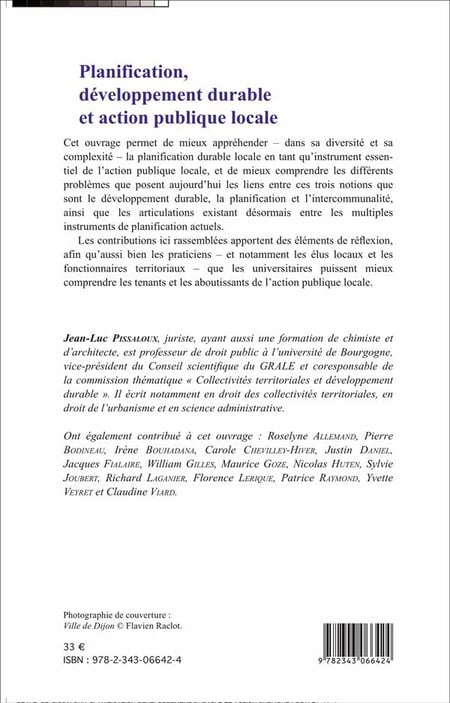 Planification, développement durable et action publique locale

Cet ouvrage permet de mieux appréhender – dans sa diversité et sa complexité – la planification durable locale en tant qu'instrument essentiel de l'action publique locale, et de mieux comprendre les différents problèmes que posent aujourd'hui les liens entre ces trois notions que sont le développement durable, la planification et l'intercommunalité, ainsi que les articulations existant désormais entre les multiples instruments de planification actuels.

Les contributions ici rassemblées apportent des éléments de réflexion, afin qu'aussi bien les praticiens – et notamment les élus locaux et les fonctionnaires territoriaux – que les universitaires puissent mieux comprendre les tenants et les aboutissants de l'action publique locale.

Jean-Luc PISSALOUX, juriste, ayant aussi une formation de chimiste et d'architecte, est professeur de droit public à l'université de Bourgogne, vice-président du Conseil scientifique du GRALE et coresponsable de la commission thématique « Collectivités territoriales et développement durable ». Il écrit notamment en droit des collectivités territoriales, en droit de l'urbanisme et en science administrative.

Ont également contribué à cet ouvrage : Roselyne ALLEMAND, Pierre BODINEAU, Irène BOUHADANA, Carole CHEVILLEY-HIVER, Justin DANIEL, Jacques FIALAIRE, William GILLES, Maurice GOZE, Nicolas HUTEN, Sylvie JOUBERT, Richard LAGANIER, Florence LERIQUE, Patrice RAYMOND, Yvette VEYRET et Claudine VIARD.

Photographie de couverture :
Ville de Dijon © Flavien Raclot.

33 €
ISBN : 978-2-343-06642-4

9 782343 066424